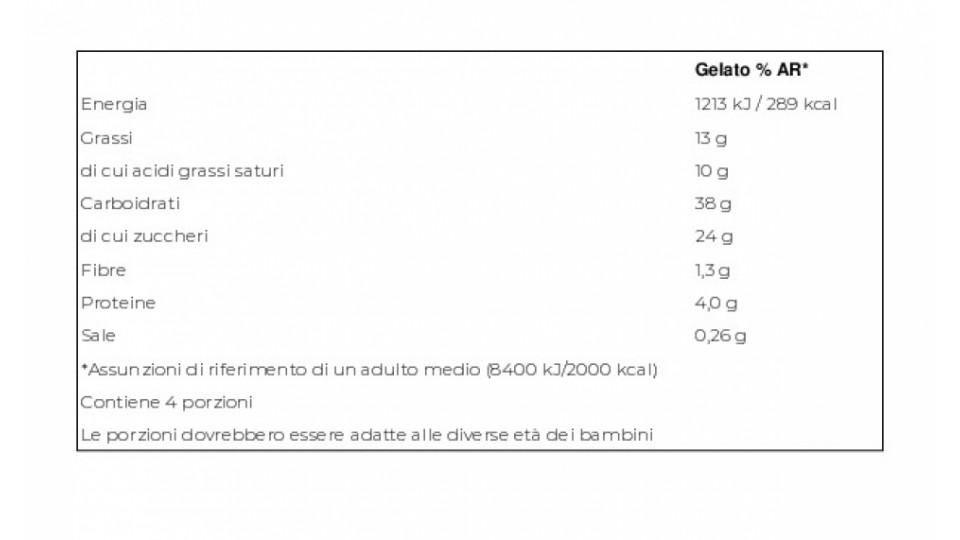 | | Gelato % AR* |
|---|---|
| Energia | 1213 kJ / 289 kcal |
| Grassi | 13 g |
| di cui acidi grassi saturi | 10 g |
| Carboidrati | 38 g |
| di cui zuccheri | 24 g |
| Fibre | 1,3 g |
| Proteine | 4,0 g |
| Sale | 0,26 g |
| *Assunzioni di riferimento di un adulto medio (8400 kJ/2000 kcal) | |
| Contiene 4 porzioni | |
| Le porzioni dovrebbero essere adatte alle diverse età dei bambini | |